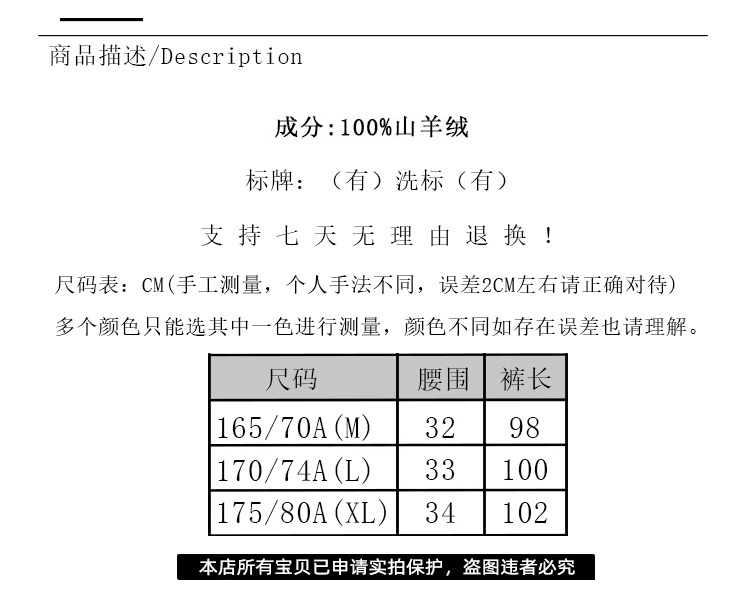 商品描述/Description

成分:100%山羊绒

标牌:（有）洗标（有）

支持七天无理由退换！

尺码表:CM(手工测量，个人手法不同，误差2CM左右请正确对待)

多个颜色只能选其中一色进行测量，颜色不同如存在误差也请理解。

| 尺码 | 腰围 | 裤长 |
|---|---|---|
| 165/70A(M) | 32 | 98 |
| 170/74A(L) | 33 | 100 |
| 175/80A(XL) | 34 | 102 |

本店所有宝贝已申请实拍保护，盗图违者必究